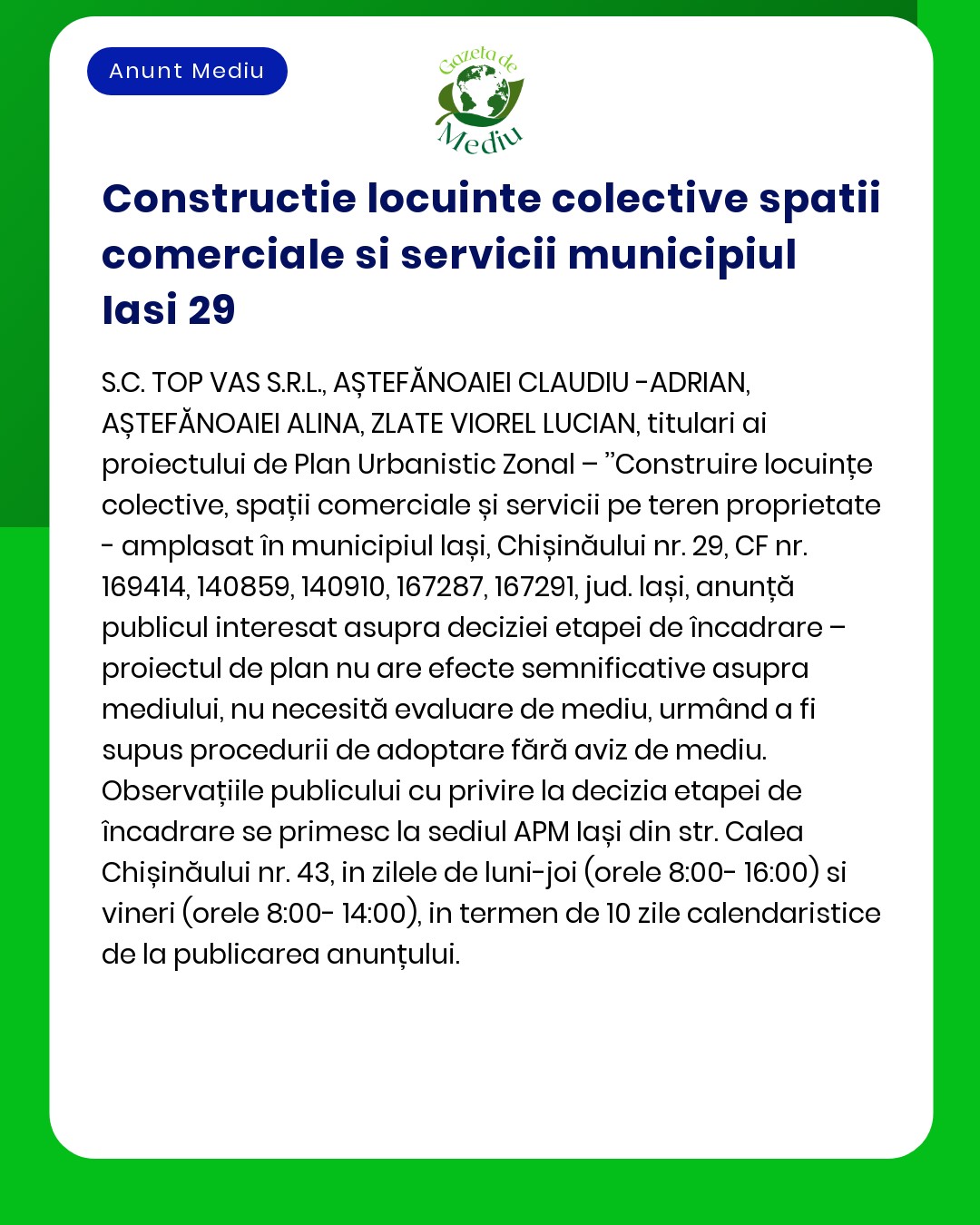 Anunt Mediu

Gazeta de Mediu

Constructie locuinte colective spatii comerciale si servicii municipiul Iasi 29

S.C. TOP VAS S.R.L., AȘTEFĂNOAIEI CLAUDIU -ADRIAN, AȘTEFĂNOAIEI ALINA, ZLATE VIOREL LUCIAN, titulari ai proiectului de Plan Urbanistic Zonal – ”Construire locuințe colective, spații comerciale și servicii pe teren proprietate - amplasat în municipiul Iași, Chișinăului nr. 29, CF nr. 169414, 140859, 140910, 167287, 167291, jud. Iași, anunță publicul interesat asupra deciziei etapei de încadrare – proiectul de plan nu are efecte semnificative asupra mediului, nu necesită evaluare de mediu, urmând a fi supus procedurii de adoptare fără aviz de mediu. Observațiile publicului cu privire la decizia etapei de încadrare se primesc la sediul APM Iași din str. Calea Chișinăului nr. 43, in zilele de luni-joi (orele 8:00- 16:00) si vineri (orele 8:00- 14:00), in termen de 10 zile calendaristice de la publicarea anunțului.